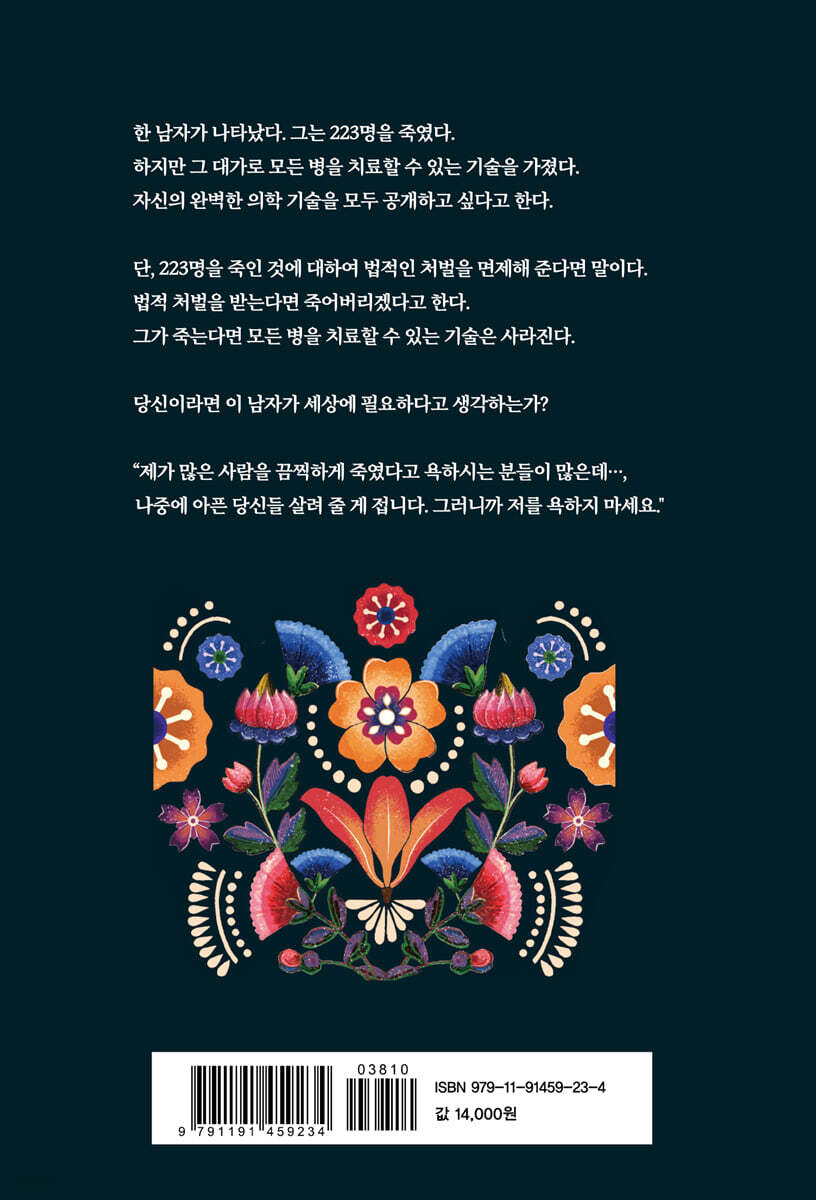 한 남자가 나타났다. 그는 223명을 죽였다.
하지만 그 대가로 모든 병을 치료할 수 있는 기술을 가졌다.
자신의 완벽한 의학 기술을 모두 공개하고 싶다고 한다.

단, 223명을 죽인 것에 대하여 법적인 처벌을 면제해 준다면 말이다.
법적 처벌을 받는다면 죽어버리겠다고 한다.
그가 죽는다면 모든 병을 치료할 수 있는 기술은 사라진다.

당신이라면 이 남자가 세상에 필요하다고 생각하는가?

"제가 많은 사람을 끔찍하게 죽였다고 욕하시는 분들이 많은데…, 나중에 아픈 당신들 살려 줄 게 접니다. 그러니까 저를 욕하지 마세요."

03810
9 791191 459234
ISBN 979-11-91459-23-4
값 14,000원